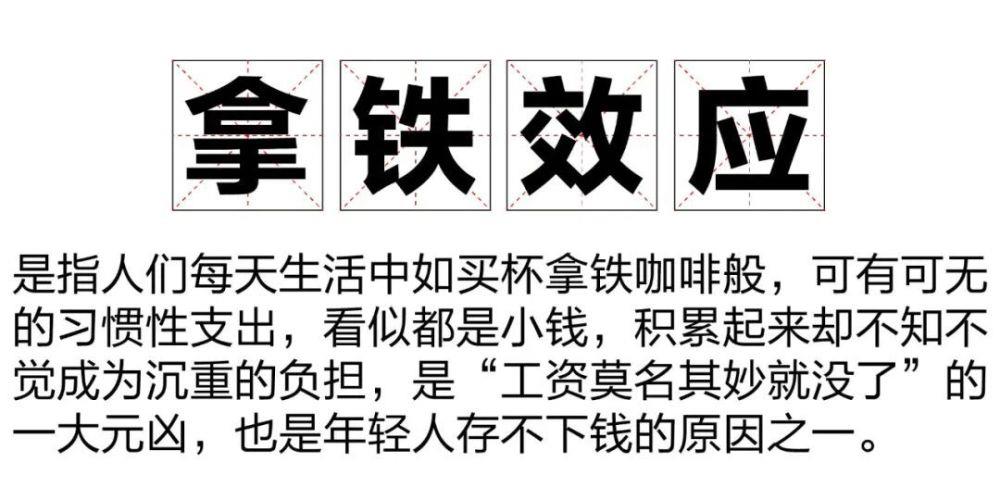 拿铁效应

是指人们每天生活中如买杯拿铁咖啡般，可有可无的习惯性支出，看似都是小钱，积累起来却不知不觉成为沉重的负担，是“工资莫名其妙就没了”的一大元凶，也是年轻人存不下钱的原因之一。